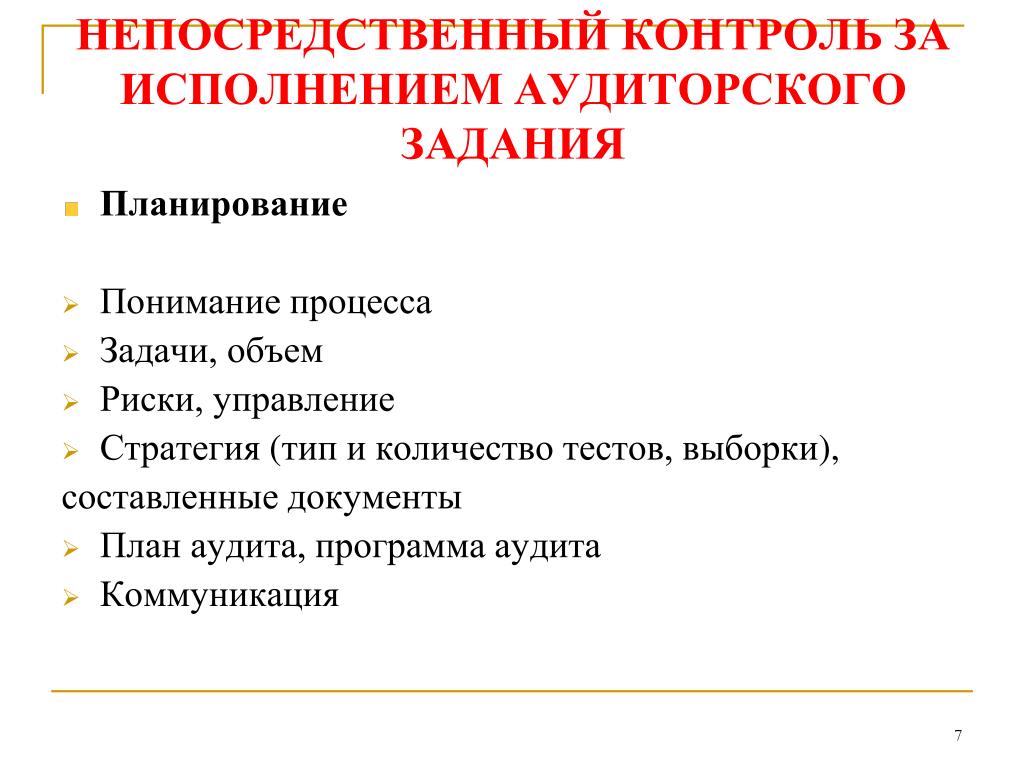 НЕПОСРЕДСТВЕННЫЙ КОНТРОЛЬ ЗА ИСПОЛНЕНИЕМ АУДИТОРСКОГО ЗАДАНИЯ

Планирование

Понимание процесса
Задачи, объем
Риски, управление
Стратегия (тип и количество тестов, выборки), составленные документы
План аудита, программа аудита
Коммуникация

7